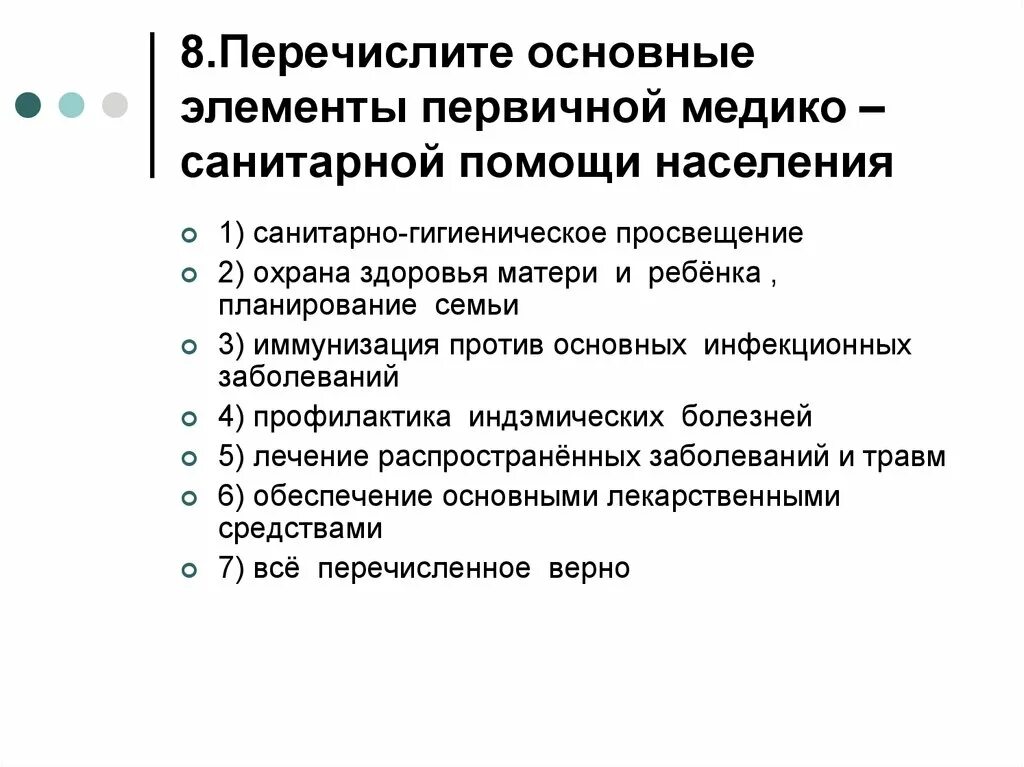 8.Перечислите основные элементы первичной медико – санитарной помощи населения

1) санитарно-гигиеническое просвещение
2) охрана здоровья матери и ребёнка , планирование семьи
3) иммунизация против основных инфекционных заболеваний
4) профилактика индэмических болезней
5) лечение распространённых заболеваний и травм
6) обеспечение основными лекарственными средствами
7) всё перечисленное верно